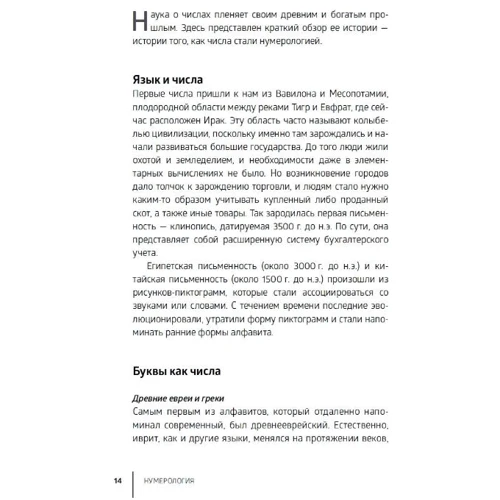 Наука о числах пленяет своим древним и богатым прошлым. Здесь представлен краткий обзор ее истории — истории того, как числа стали нумерологией.

Язык и числа

Первые числа пришли к нам из Вавилона и Месопотамии, плодородной области между реками Тигр и Евфрат, где сейчас расположен Ирак. Эту область часто называют колыбелью цивилизации, поскольку именно там зарождались и начали развиваться большие государства. До того люди жили охотой и земледелием, и необходимости даже в элементарных вычислениях не было. Но возникновение городов дало толчок к зарождению торговли, и людям стало нужно каким-то образом учитывать купленный либо проданный скот, а также иные товары. Так зародилась первая письменность — клинопись, датируемая 3500 г. до н.э. По сути, она представляет собой расширенную систему бухгалтерского учета.

Египетская письменность (около 3000 г. до н.э.) и китайская письменность (около 1500 г. до н.э.) произошли из рисунков-пиктограмм, которые стали ассоциироваться со звуками или словами. С течением времени последние эволюционировали, утратили форму пиктограмм и стали напоминать ранние формы алфавита.

Буквы как числа

Древние евреи и греки

Самым первым из алфавитов, который отдаленно напоминал современный, был древнееврейский. Естественно, иврит, как и другие языки, менялся на протяжении веков,

14 НУМЕРОЛОГИЯ